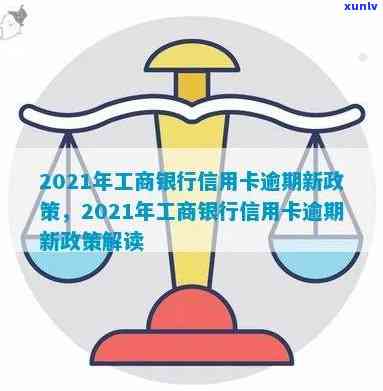 xunlv

2021年工商银行信用卡逾期新政策，2021年工商银行信用卡逾期新政策解读